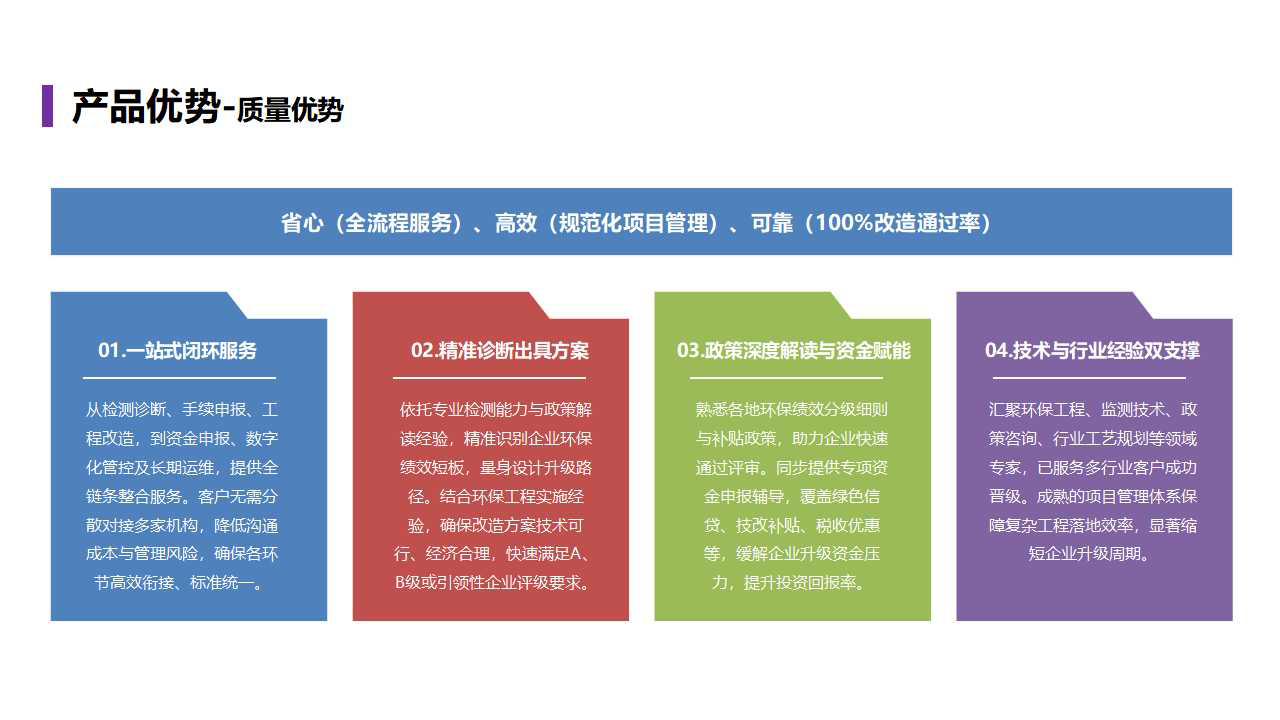 产品优势-质量优势

省心（全流程服务）、高效（规范化项目管理）、可靠（100%改造通过率）

01.一站式闭环服务

从检测诊断、手续申报、工程改造，到资金申报、数字化管控及长期运维，提供全链条整合服务。客户无需分散对接多家机构，降低沟通成本与管理风险，确保各环节高效衔接、标准统一。

02.精准诊断出具方案

依托专业检测能力与政策解读经验，精准识别企业环保绩效短板，量身设计升级路径。结合环保工程实施经验，确保改造方案技术可行、经济合理，快速满足A、B级或引领性企业评级要求。

03.政策深度解读与资金赋能

熟悉各地环保绩效分级细则与补贴政策，助力企业快速通过评审。同步提供专项资金申报辅导，覆盖绿色信贷、技改补贴、税收优惠等，缓解企业升级资金压力，提升投资回报率。

04.技术与行业经验双支撑

汇聚环保工程、监测技术、政策咨询、行业工艺规划等领域专家，已服务多行业客户成功晋级。成熟的项目管理体系保障复杂工程落地效率，显著缩短企业升级周期。